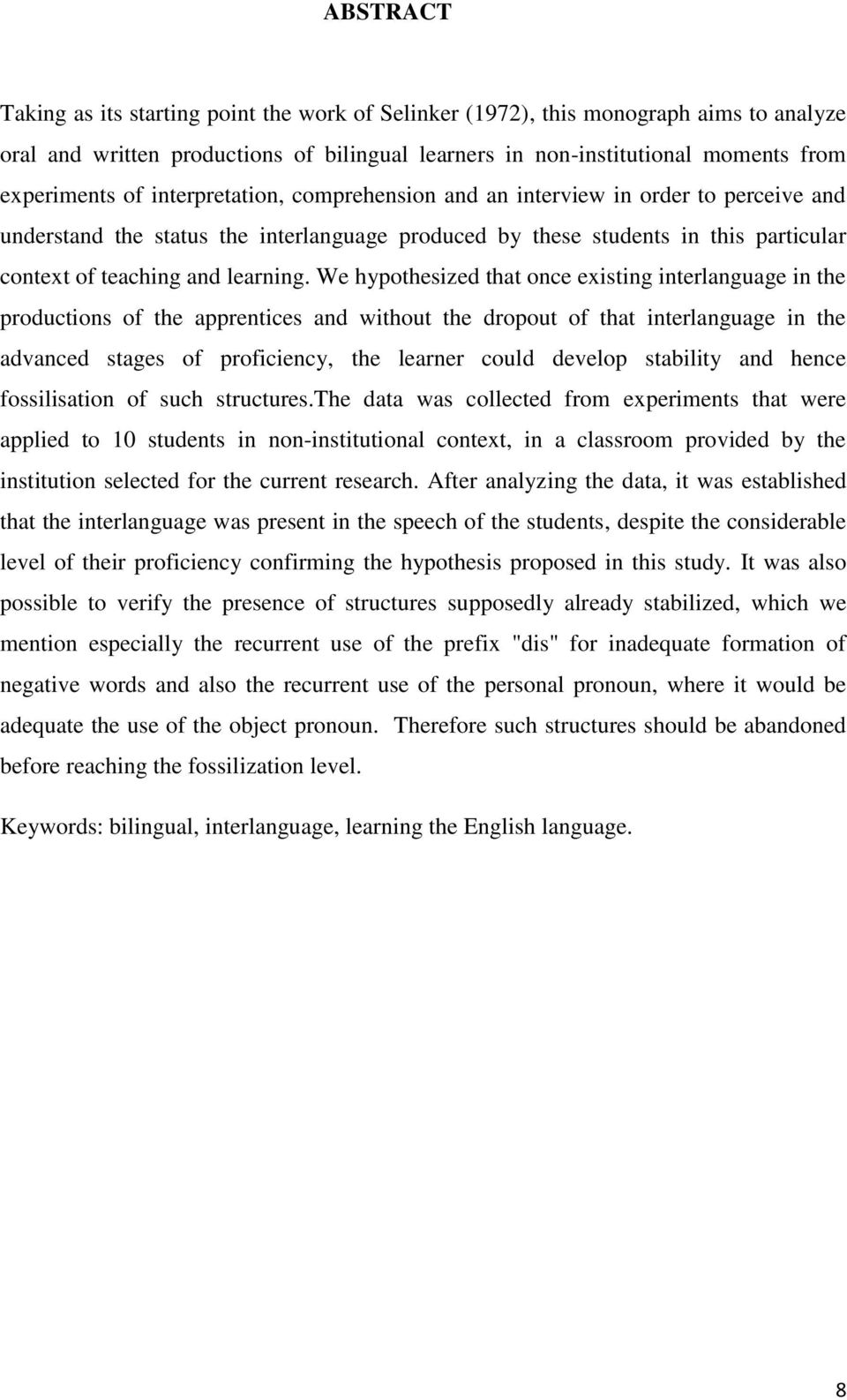 ABSTRACT

Taking as its starting point the work of Selinker (1972), this monograph aims to analyze oral and written productions of bilingual learners in non-institutional moments from experiments of interpretation, comprehension and an interview in order to perceive and understand the status the interlanguage produced by these students in this particular context of teaching and learning. We hypothesized that once existing interlanguage in the productions of the apprentices and without the dropout of that interlanguage in the advanced stages of proficiency, the learner could develop stability and hence fossilisation of such structures.the data was collected from experiments that were applied to 10 students in non-institutional context, in a classroom provided by the institution selected for the current research. After analyzing the data, it was established that the interlanguage was present in the speech of the students, despite the considerable level of their proficiency confirming the hypothesis proposed in this study. It was also possible to verify the presence of structures supposedly already stabilized, which we mention especially the recurrent use of the prefix "dis" for inadequate formation of negative words and also the recurrent use of the personal pronoun, where it would be adequate the use of the object pronoun. Therefore such structures should be abandoned before reaching the fossilization level.

Keywords: bilingual, interlanguage, learning the English language.

8